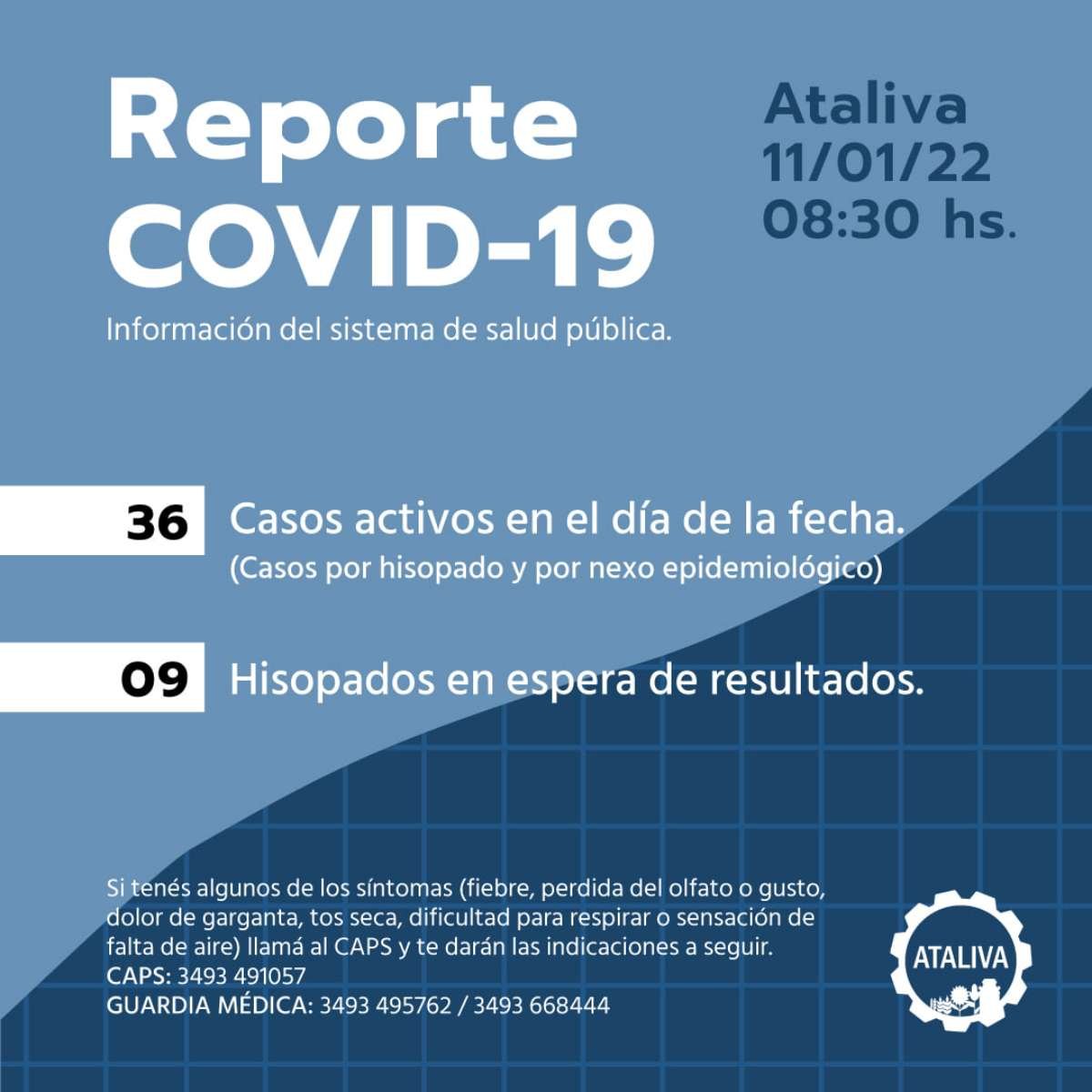 Reporte COVID-19

Ataliva
11/01/22
08:30 hs.

Información del sistema de salud pública.

36 Casos activos en el día de la fecha.
(Casos por hisopado y por nexo epidemiológico)

09 Hisopados en espera de resultados.

Si tenés algunos de los síntomas (fiebre, perdida del olfato o gusto, dolor de garganta, tos seca, dificultad para respirar o sensación de falta de aire) llamá al CAPS y te darán las indicaciones a seguir.
CAPS: 3493 491057
GUARDIA MÉDICA: 3493 495762 / 3493 668444

ATALIVA